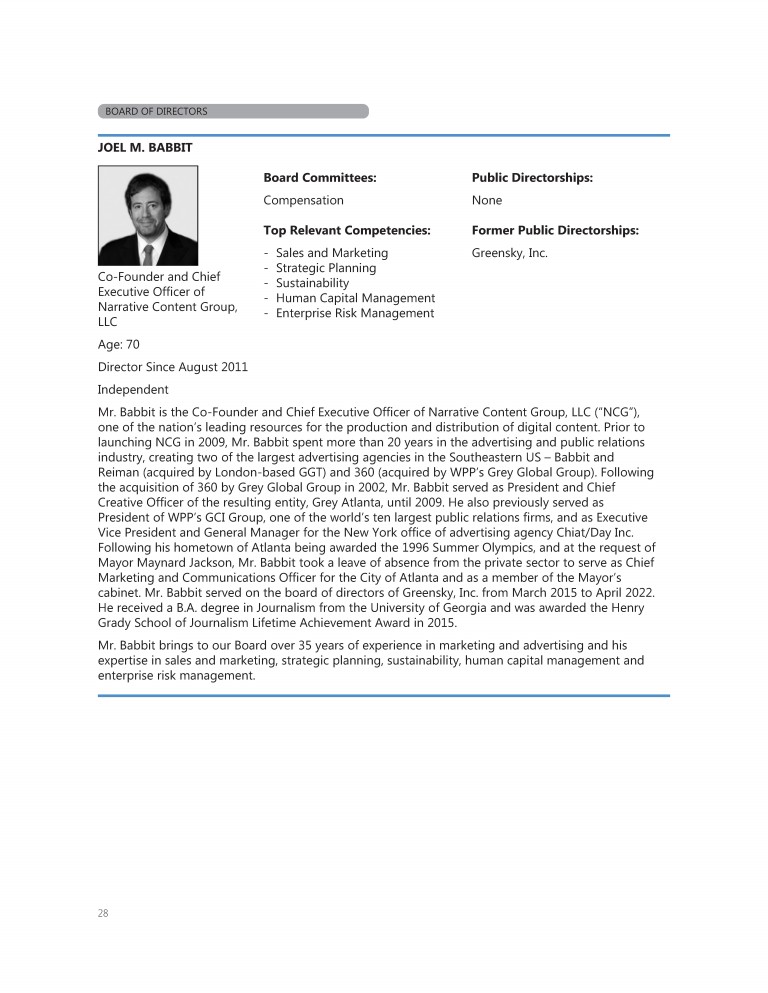 BOARD OF DIRECTORS

JOEL M. BABBIT

Co-Founder and Chief Executive Officer of Narrative Content Group, LLC

Age: 70

Director Since August 2011

Independent

Board Committees:

Compensation

Top Relevant Competencies:

- Sales and Marketing
- Strategic Planning
- Sustainability
- Human Capital Management
- Enterprise Risk Management

Public Directorships:

None

Former Public Directorships:

Greensky, Inc.

Mr. Babbit is the Co-Founder and Chief Executive Officer of Narrative Content Group, LLC ("NCG"), one of the nation's leading resources for the production and distribution of digital content. Prior to launching NCG in 2009, Mr. Babbit spent more than 20 years in the advertising and public relations industry, creating two of the largest advertising agencies in the Southeastern US – Babbit and Reiman (acquired by London-based GGT) and 360 (acquired by WPP's Grey Global Group). Following the acquisition of 360 by Grey Global Group in 2002, Mr. Babbit served as President and Chief Creative Officer of the resulting entity, Grey Atlanta, until 2009. He also previously served as President of WPP's GCI Group, one of the world's ten largest public relations firms, and as Executive Vice President and General Manager for the New York office of advertising agency Chiat/Day Inc. Following his hometown of Atlanta being awarded the 1996 Summer Olympics, and at the request of Mayor Maynard Jackson, Mr. Babbit took a leave of absence from the private sector to serve as Chief Marketing and Communications Officer for the City of Atlanta and as a member of the Mayor's cabinet. Mr. Babbit served on the board of directors of Greensky, Inc. from March 2015 to April 2022. He received a B.A. degree in Journalism from the University of Georgia and was awarded the Henry Grady School of Journalism Lifetime Achievement Award in 2015.

Mr. Babbit brings to our Board over 35 years of experience in marketing and advertising and his expertise in sales and marketing, strategic planning, sustainability, human capital management and enterprise risk management.

28